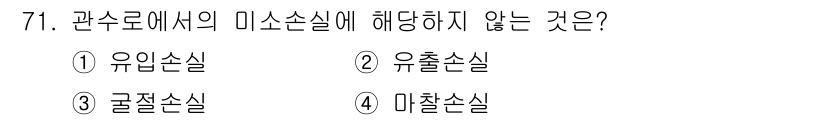 71. 관수로에서의 미소손실에 해당하지 않는 것은?

① 유입손실 ② 유출손실

③ 굴절손실 ④ 마찰손실